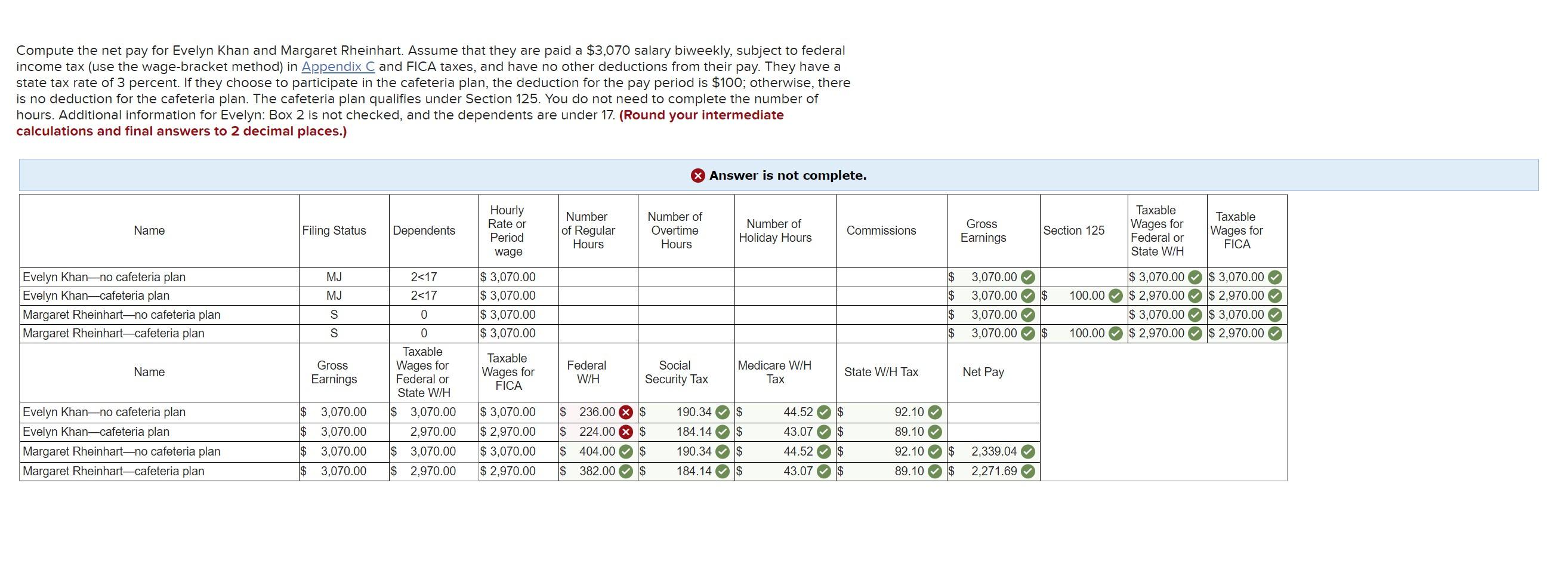 Compute the net pay for Evelyn Khan and Margaret Rheinhart. Assume that they are paid a \$3,070 salary biweekly, subject to federal income tax (use the wage-bracket method) in Appendix C and FICA taxes, and have no other deductions from their pay. They have a state tax rate of 3 percent. If they choose to participate in the cafeteria plan, the deduction for the pay period is \$100; otherwise, there is no deduction for the cafeteria plan. The cafeteria plan qualifies under Section 125. You do not need to complete the number of hours. Additional information for Evelyn: Box 2 is not checked, and the dependents are under 17. (Round your intermediate calculations and final answers to 2 decimal places.)

Answer is not complete.

| Name | Filing Status | Dependents | Hourly Rate or Period wage | Number of Regular Hours | Number of Overtime Hours | Number of Holiday Hours | Commissions | Gross Earnings | Section 125 | Taxable Wages for Federal or State W/H | Taxable Wages for FICA |
|---|---|---|---|---|---|---|---|---|---|---|---|
| Evelyn Khan—no cafeteria plan | MJ | 2<17 | \$ 3,070.00 | | | | | \$ 3,070.00 | | \$ 3,070.00 | \$ 3,070.00 |
| Evelyn Khan—cafeteria plan | MJ | 2<17 | \$ 3,070.00 | | | | | \$ 3,070.00 | \$ 100.00 | \$ 2,970.00 | \$ 2,970.00 |
| Margaret Rheinhart—no cafeteria plan | S | 0 | \$ 3,070.00 | | | | | \$ 3,070.00 | | \$ 3,070.00 | \$ 3,070.00 |
| Margaret Rheinhart—cafeteria plan | S | 0 | \$ 3,070.00 | | | | | \$ 3,070.00 | \$ 100.00 | \$ 2,970.00 | \$ 2,970.00 |

| Name | Gross Earnings | Taxable Wages for Federal or State W/H | Taxable Wages for FICA | Federal W/H | Social Security Tax | Medicare W/H Tax | State W/H Tax | Net Pay |
|---|---|---|---|---|---|---|---|---|
| Evelyn Khan—no cafeteria plan | \$ 3,070.00 | \$ 3,070.00 | \$ 3,070.00 | \$ 236.00 | \$ 190.34 | \$ 44.52 | \$ 92.10 | |
| Evelyn Khan—cafeteria plan | \$ 3,070.00 | 2,970.00 | \$ 2,970.00 | \$ 224.00 | \$ 184.14 | \$ 43.07 | \$ 89.10 | |
| Margaret Rheinhart—no cafeteria plan | \$ 3,070.00 | \$ 3,070.00 | \$ 3,070.00 | \$ 404.00 | \$ 190.34 | \$ 44.52 | \$ 92.10 | \$ 2,339.04 |
| Margaret Rheinhart—cafeteria plan | \$ 3,070.00 | \$ 2,970.00 | \$ 2,970.00 | \$ 382.00 | \$ 184.14 | \$ 43.07 | \$ 89.10 | \$ 2,271.69 |